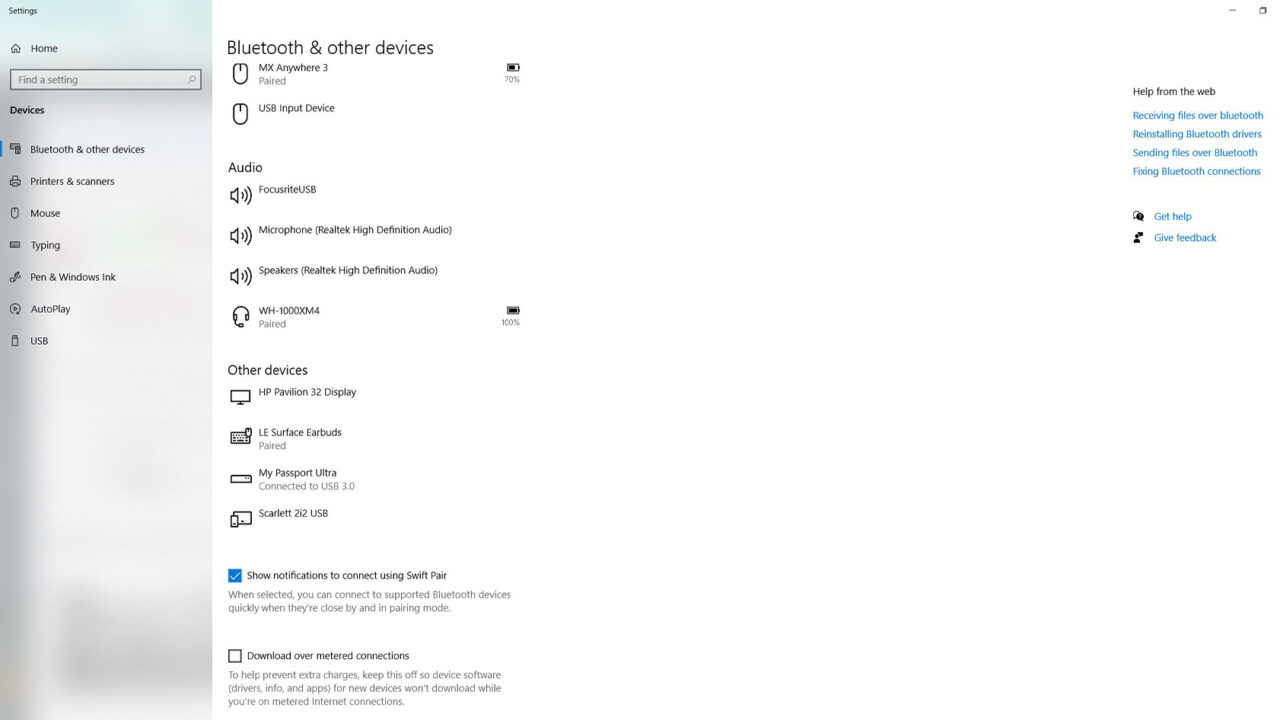 Settings

Home

Find a setting

Devices

Bluetooth & other devices

Printers & scanners

Mouse

Typing

Pen & Windows Ink

AutoPlay

USB

Bluetooth & other devices

MX Anywhere 3
Paired
70%

USB Input Device

Audio

FocusriteUSB

Microphone (Realtek High Definition Audio)

Speakers (Realtek High Definition Audio)

WH-1000XM4
Paired
100%

Other devices

HP Pavilion 32 Display

LE Surface Earbuds
Paired

My Passport Ultra
Connected to USB 3.0

Scarlett 2i2 USB

Show notifications to connect using Swift Pair

When selected, you can connect to supported Bluetooth devices quickly when they're close by and in pairing mode.

Download over metered connections

To help prevent extra charges, keep this off so device software (drivers, info, and apps) for new devices won't download while you're on metered Internet connections.

Help from the web

Receiving files over bluetooth

Reinstalling Bluetooth drivers

Sending files over Bluetooth

Fixing Bluetooth connections

Get help

Give feedback